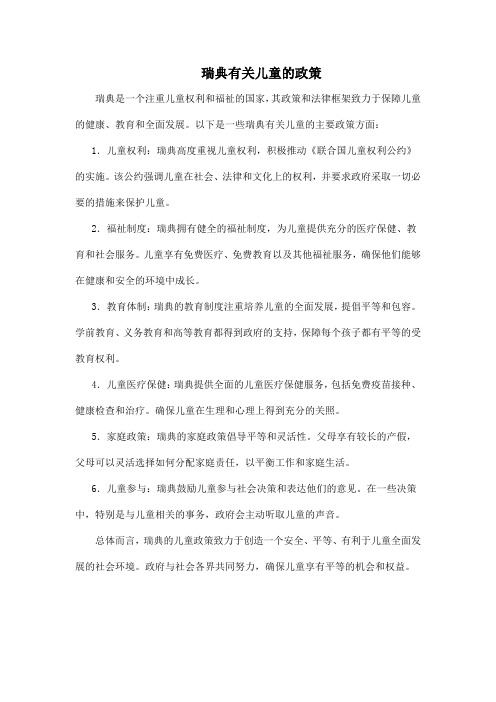 瑞典有关儿童的政策

瑞典是一个注重儿童权利和福祉的国家，其政策和法律框架致力于保障儿童的健康、教育和全面发展。以下是一些瑞典有关儿童的主要政策方面：

1. 儿童权利：瑞典高度重视儿童权利，积极推动《联合国儿童权利公约》的实施。该公约强调儿童在社会、法律和文化上的权利，并要求政府采取一切必要的措施来保护儿童。

2. 福祉制度：瑞典拥有健全的福祉制度，为儿童提供充分的医疗保健、教育和社会服务。儿童享有免费医疗、免费教育以及其他福祉服务，确保他们能够在健康和安全的环境中成长。

3. 教育体制：瑞典的教育制度注重培养儿童的全面发展，提倡平等和包容。学前教育、义务教育和高等教育都得到政府的支持，保障每个孩子都有平等的受教育权利。

4. 儿童医疗保健：瑞典提供全面的儿童医疗保健服务，包括免费疫苗接种、健康检查和治疗。确保儿童在生理和心理上得到充分的关照。

5. 家庭政策：瑞典的家庭政策倡导平等和灵活性。父母享有较长的产假，父母可以灵活选择如何分配家庭责任，以平衡工作和家庭生活。

6. 儿童参与：瑞典鼓励儿童参与社会决策和表达他们的意见。在一些决策中，特别是与儿童相关的事务，政府会主动听取儿童的声音。

总体而言，瑞典的儿童政策致力于创造一个安全、平等、有利于儿童全面发展的社会环境。政府与社会各界共同努力，确保儿童享有平等的机会和权益。